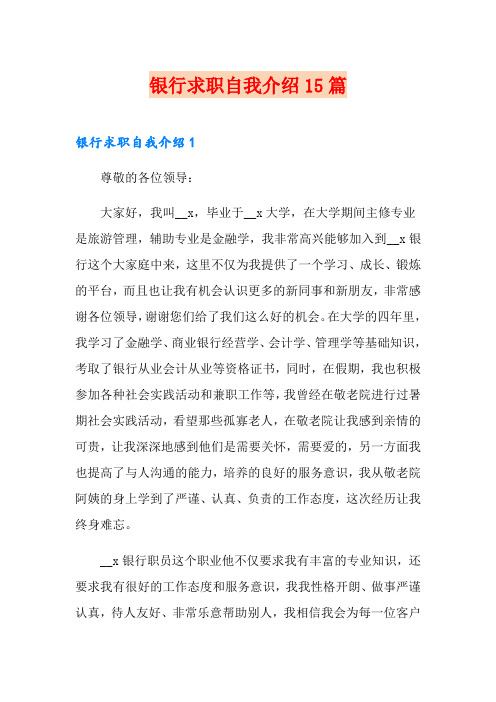 银行求职自我介绍15篇

银行求职自我介绍1

尊敬的各位领导：

大家好，我叫__x，毕业于__x大学，在大学期间主修专业是旅游管理，辅助专业是金融学，我非常高兴能够加入到__x银行这个大家庭中来，这里不仅为我提供了一个学习、成长、锻炼的平台，而且也让我有机会认识更多的新同事和新朋友，非常感谢各位领导，谢谢您们给了我们这么好的机会。在大学的四年里，我学习了金融学、商业银行经营学、会计学、管理学等基础知识，考取了银行从业会计从业等资格证书，同时，在假期，我也积极参加各种社会实践活动和兼职工作等，我曾经在敬老院进行过暑期社会实践活动，看望那些孤寡老人，在敬老院让我感到亲情的可贵，让我深深地感到他们是需要关怀，需要爱的，另一方面我也提高了与人沟通的能力，培养的良好的服务意识，我从敬老院阿姨的身上学到了严谨、认真、负责的工作态度，这次经历让我终身难忘。

__x银行职员这个职业他不仅要求我有丰富的专业知识，还要求我有很好的工作态度和服务意识，我我性格开朗、做事严谨认真，待人友好、非常乐意帮助别人，我相信我会为每一位客户